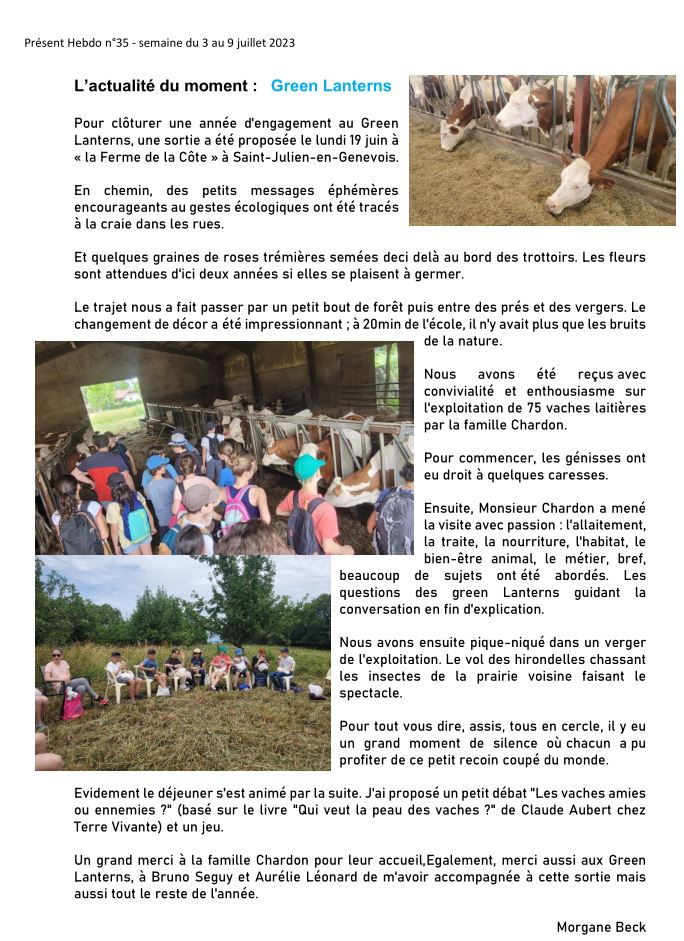 Présent Hebdo n°35 - semaine du 3 au 9 juillet 2023

L'actualité du moment : Green Lanterns

Pour clôturer une année d'engagement au Green Lanterns, une sortie a été proposée le lundi 19 juin à « la Ferme de la Côte » à Saint-Julien-en-Genevois.

En chemin, des petits messages éphémères encourageants au gestes écologiques ont été tracés à la craie dans les rues.

Et quelques graines de roses trémières semées deci delà au bord des trottoirs. Les fleurs sont attendues d'ici deux années si elles se plaisent à germer.

Le trajet nous a fait passer par un petit bout de forêt puis entre des prés et des vergers. Le changement de décor a été impressionnant ; à 20min de l'école, il n'y avait plus que les bruits de la nature.

Nous avons été reçus avec convivialité et enthousiasme sur l'exploitation de 75 vaches laitières par la famille Chardon.

Pour commencer, les génisses ont eu droit à quelques caresses.

Ensuite, Monsieur Chardon a mené la visite avec passion : l'allaitement, la traite, la nourriture, l'habitat, le bien-être animal, le métier, bref, beaucoup de sujets ont été abordés. Les questions des green Lanterns guidant la conversation en fin d'explication.

Nous avons ensuite pique-niqué dans un verger de l'exploitation. Le vol des hirondelles chassant les insectes de la prairie voisine faisant le spectacle.

Pour tout vous dire, assis, tous en cercle, il y eu un grand moment de silence où chacun a pu profiter de ce petit recoin coupé du monde.

Evidement le déjeuner s'est animé par la suite. J'ai proposé un petit débat "Les vaches amies ou ennemies ?" (basé sur le livre "Qui veut la peau des vaches ?" de Claude Aubert chez Terre Vivante) et un jeu.

Un grand merci à la famille Chardon pour leur accueil,Egalement, merci aussi aux Green Lanterns, à Bruno Seguy et Aurélie Léonard de m'avoir accompagnée à cette sortie mais aussi tout le reste de l'année.

Morgane Beck